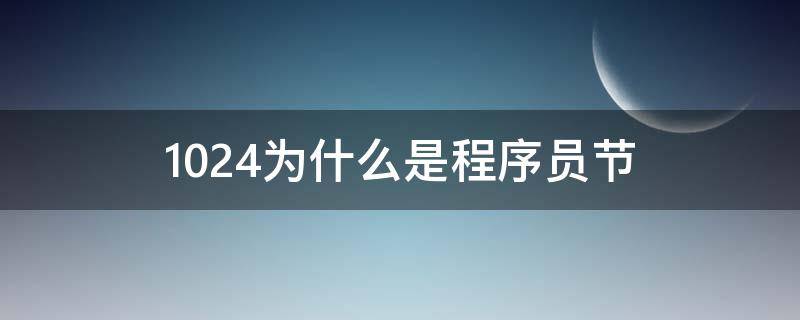 1024为什么是程序员节